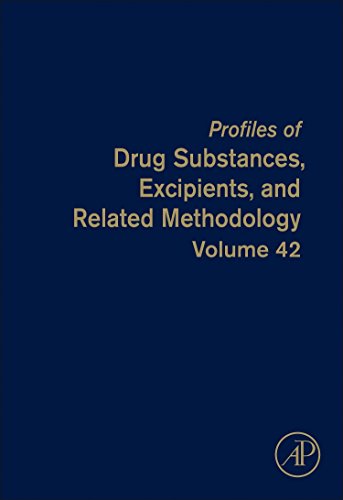 Profiles of
Drug Substances, Excipients, and Related Methodology
Volume 42

AP